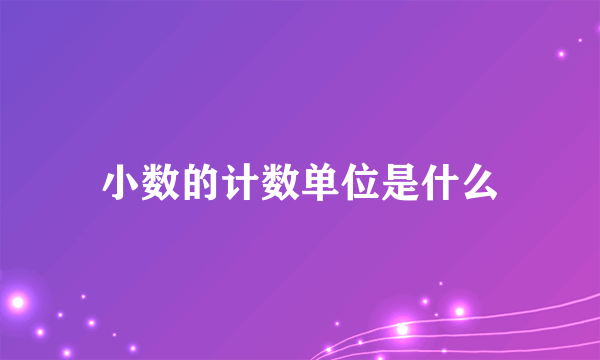 小数的计数单位是什么